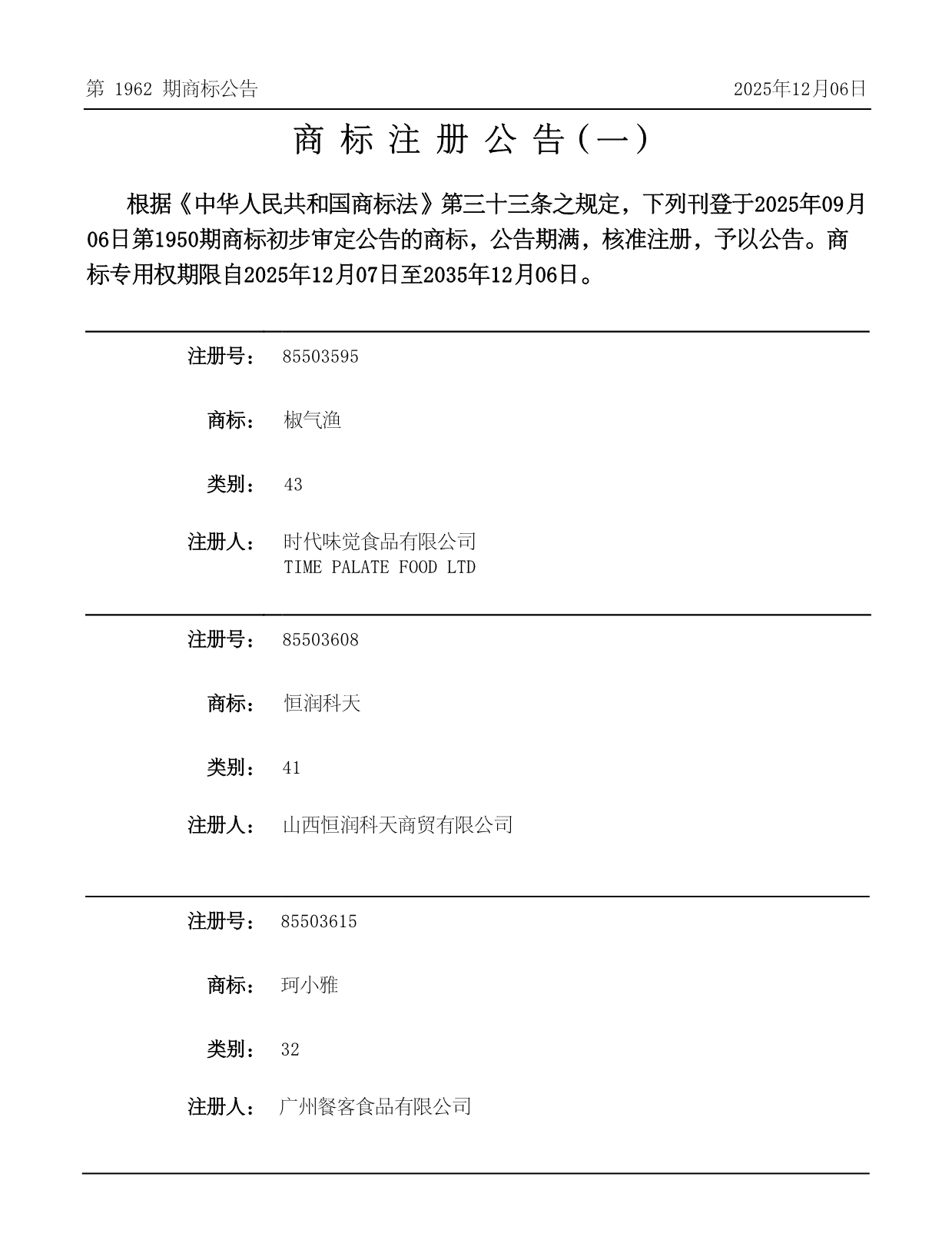 第 1962 期商标公告

2025年12月06日

商 标 注 册 公 告（一）

根据《中华人民共和国商标法》第三十三条之规定，下列刊登于2025年09月06日第1950期商标初步审定公告的商标，公告期满，核准注册，予以公告。商标专用权期限自2025年12月07日至2035年12月06日。

注册号： 85503595

商标： 椒气渔

类别： 43

注册人： 时代味觉食品有限公司
TIME PALATE FOOD LTD

注册号： 85503608

商标： 恒润科天

类别： 41

注册人： 山西恒润科天商贸有限公司

注册号： 85503615

商标： 珂小雅

类别： 32

注册人： 广州餐客食品有限公司